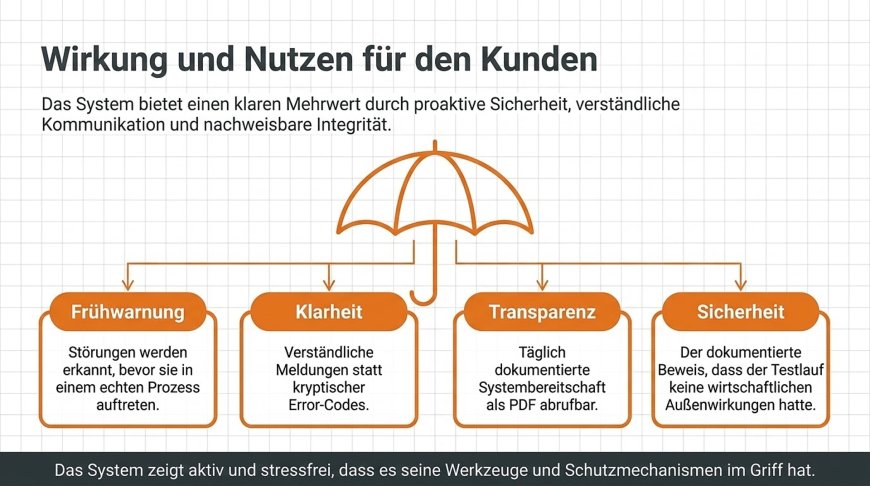 Wirkung und Nutzen für den Kunden

Das System bietet einen klaren Mehrwert durch proaktive Sicherheit, verständliche Kommunikation und nachweisbare Integrität.

Frühwarnung

Störungen werden erkannt, bevor sie in einem echten Prozess auftreten.

Klarheit

Verständliche Meldungen statt kryptischer Error-Codes.

Transparenz

Täglich dokumentierte Systembereitschaft als PDF abrufbar.

Sicherheit

Der dokumentierte Beweis, dass der Testlauf keine wirtschaftlichen Außenwirkungen hatte.

Das System zeigt aktiv und stressfrei, dass es seine Werkzeuge und Schutzmechanismen im Griff hat.